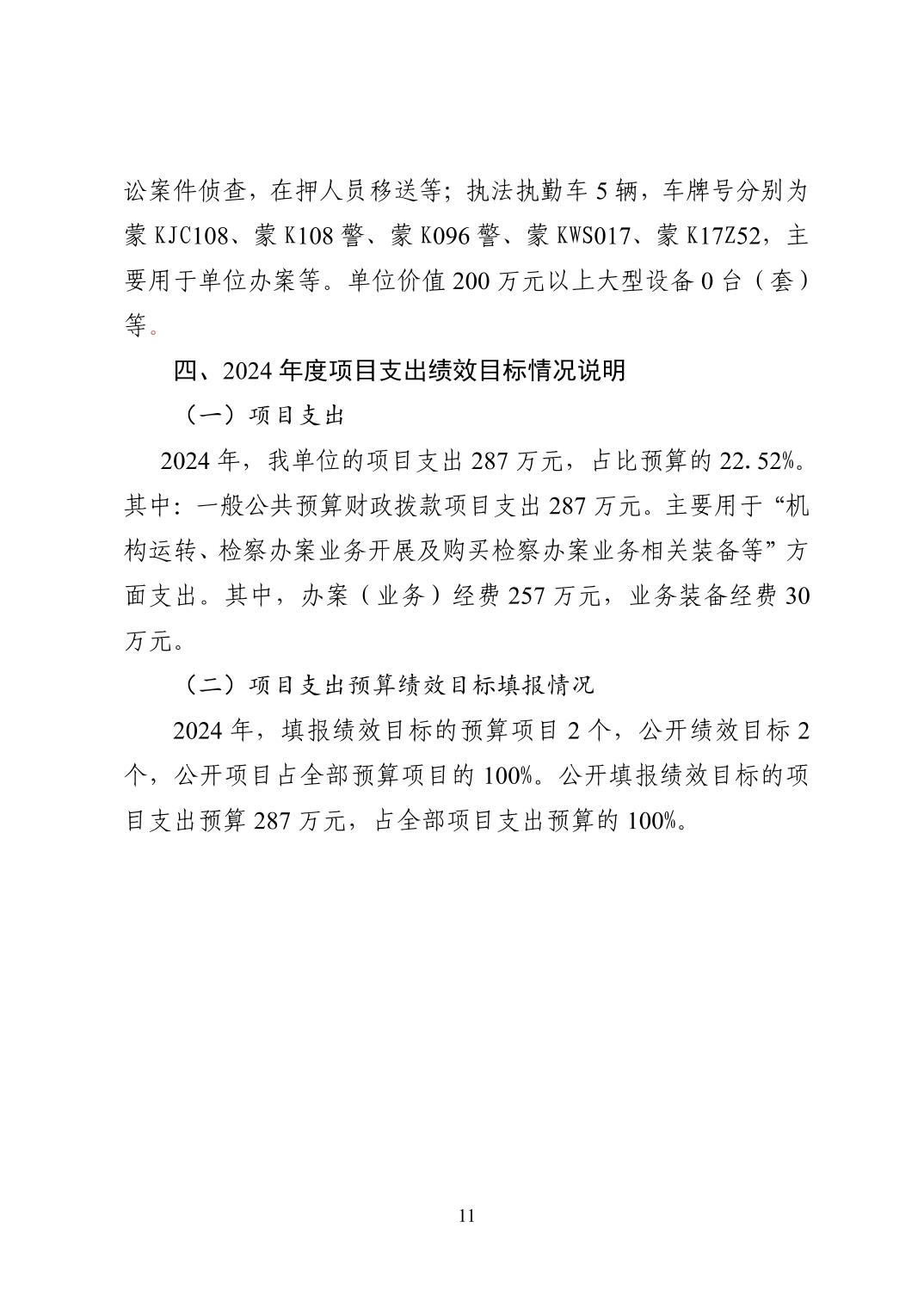 讼案件侦查，在押人员移送等；执法执勤车 5 辆，车牌号分别为蒙 KJC108、蒙 K108 警、蒙 K096 警、蒙 KWS017、蒙 K17Z52，主要用于单位办案等。单位价值 200 万元以上大型设备 0 台（套）等。

四、2024 年度项目支出绩效目标情况说明

（一）项目支出

2024 年，我单位的项目支出 287 万元，占比预算的 22.52%。其中：一般公共预算财政拨款项目支出 287 万元。主要用于“机构运转、检察办案业务开展及购买检察办案业务相关装备等”方面支出。其中，办案（业务）经费 257 万元，业务装备经费 30 万元。

（二）项目支出预算绩效目标填报情况

2024 年，填报绩效目标的预算项目 2 个，公开绩效目标 2 个，公开项目占全部预算项目的 100%。公开填报绩效目标的项目支出预算 287 万元，占全部项目支出预算的 100%。

11